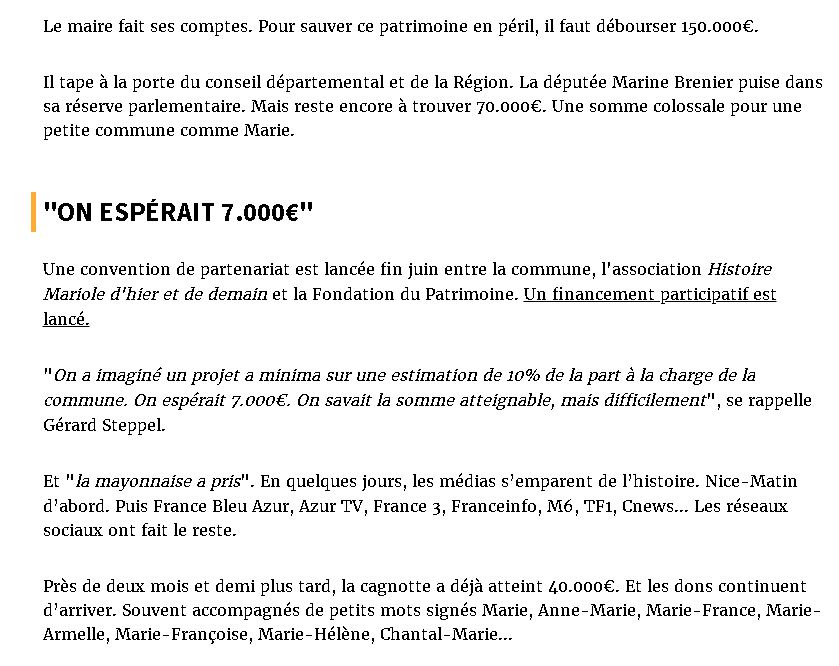 Le maire fait ses comptes. Pour sauver ce patrimoine en péril, il faut débourser 150.000€.

Il tape à la porte du conseil départemental et de la Région. La députée Marine Brenier puise dans sa réserve parlementaire. Mais reste encore à trouver 70.000€. Une somme colossale pour une petite commune comme Marie.

"ON ESPÉRAIT 7.000€"

Une convention de partenariat est lancée fin juin entre la commune, l'association Histoire Mariole d'hier et de demain et la Fondation du Patrimoine. Un financement participatif est lancé.

"On a imaginé un projet a minima sur une estimation de 10% de la part à la charge de la commune. On espérait 7.000€. On savait la somme atteignable, mais difficilement", se rappelle Gérard Steppel.

Et "la mayonnaise a pris". En quelques jours, les médias s'emparent de l'histoire. Nice-Matin d'abord. Puis France Bleu Azur, Azur TV, France 3, Franceinfo, M6, TF1, Cnews... Les réseaux sociaux ont fait le reste.

Près de deux mois et demi plus tard, la cagnotte a déjà atteint 40.000€. Et les dons continuent d'arriver. Souvent accompagnés de petits mots signés Marie, Anne-Marie, Marie-France, Marie-Armelle, Marie-Françoise, Marie-Hélène, Chantal-Marie...